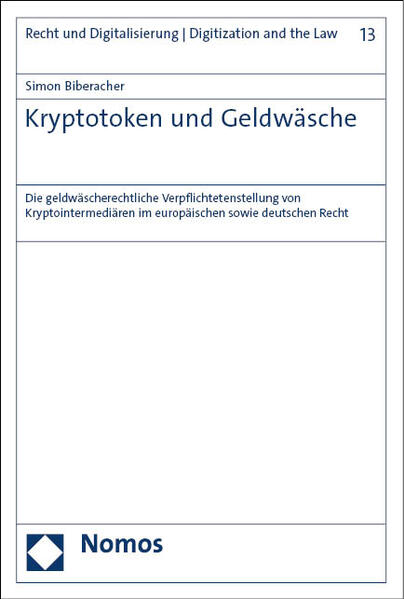 Recht und Digitalisierung | Digitization and the Law 13

Simon Biberacher

Kryptotoken und Geldwäsche

Die geldwäscherechtliche Verpflichtetenstellung von Kryptointermediären im europäischen sowie deutschen Recht

Nomos